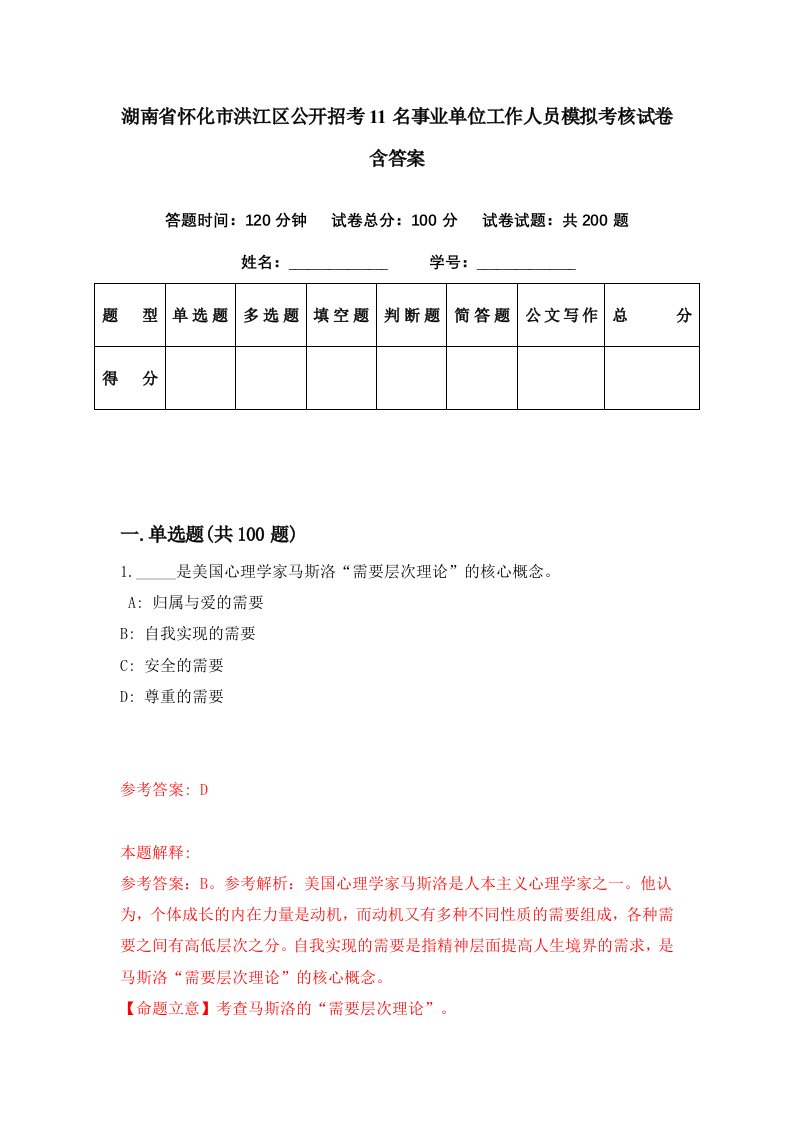 湖南省怀化市洪江区公开招考11名事业单位工作人员模拟考核试卷含答案

答题时间：120分钟　试卷总分：100分　试卷试题：共200题

姓名：____________　学号：____________

| 题　型 | 单选题 | 多选题 | 填空题 | 判断题 | 简答题 | 公文写作 | 总　分 |
|---|---|---|---|---|---|---|---|
| 得　分 | | | | | | | |

一.单选题(共100题)

1._____是美国心理学家马斯洛“需要层次理论”的核心概念。
A: 归属与爱的需要
B: 自我实现的需要
C: 安全的需要
D: 尊重的需要

参考答案: D

本题解释:
参考答案：B。参考解析：美国心理学家马斯洛是人本主义心理学家之一。他认为，个体成长的内在力量是动机，而动机又有多种不同性质的需要组成，各种需要之间有高低层次之分。自我实现的需要是指精神层面提高人生境界的需求，是马斯洛“需要层次理论”的核心概念。
【命题立意】考查马斯洛的“需要层次理论”。